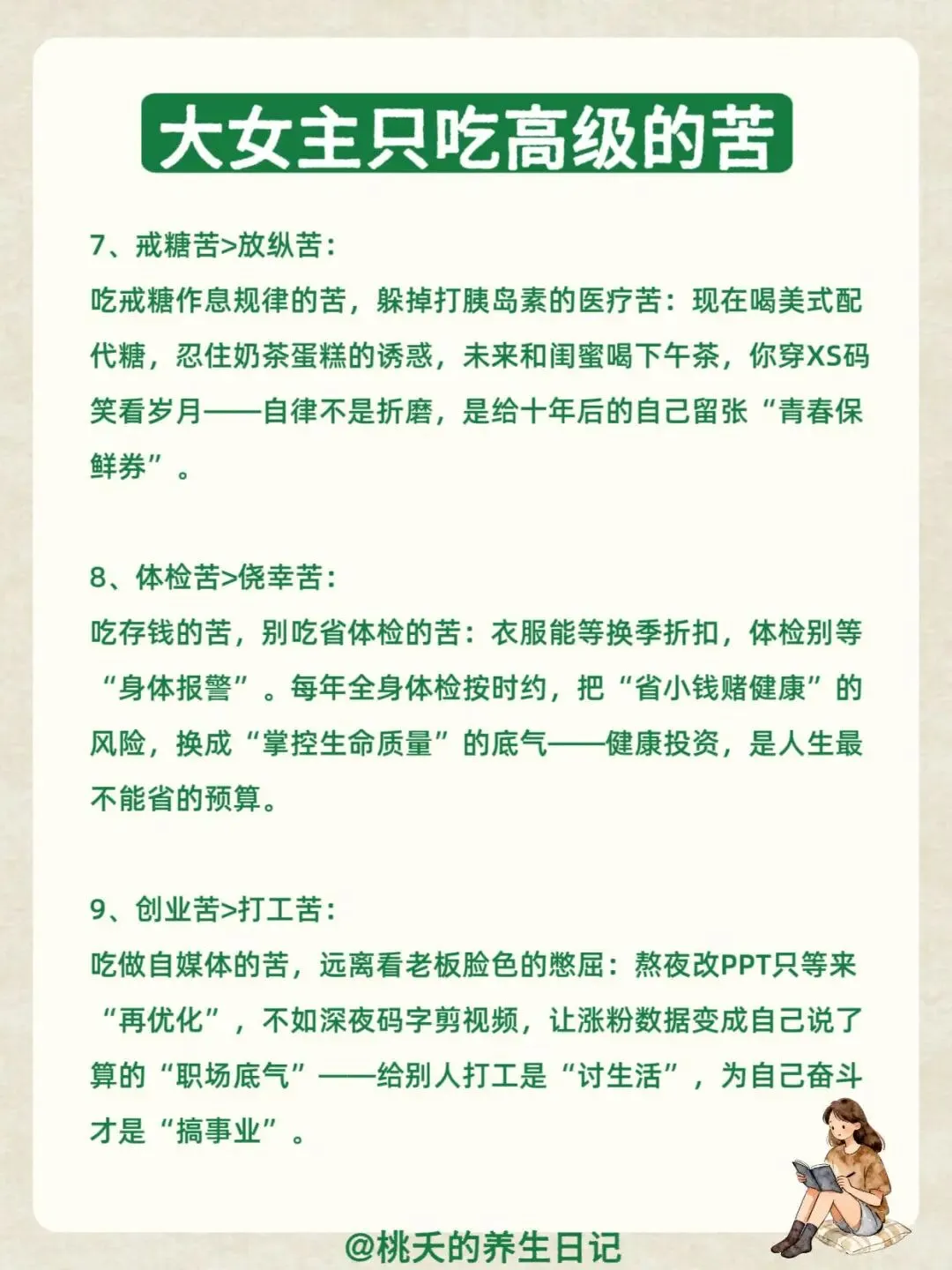 大女主只吃高级的苦

7、戒糖苦>放纵苦：
吃戒糖作息规律的苦，躲掉打胰岛素的医疗苦：现在喝美式配代糖，忍住奶茶蛋糕的诱惑，未来和闺蜜喝下午茶，你穿XS码笑看岁月——自律不是折磨，是给十年后的自己留张“青春保鲜券”。

8、体检苦>侥幸苦：
吃存钱的苦，别吃省体检的苦：衣服能等换季折扣，体检别等“身体报警”。每年全身体检按时约，把“省小钱赌健康”的风险，换成“掌控生命质量”的底气——健康投资，是人生最不能省的预算。

9、创业苦>打工苦：
吃做自媒体的苦，远离看老板脸色的憋屈：熬夜改PPT只等来“再优化”，不如深夜码字剪视频，让涨粉数据变成自己说了算的“职场底气”——给别人打工是“讨生活”，为自己奋斗才是“搞事业”。

@桃夭的养生日记